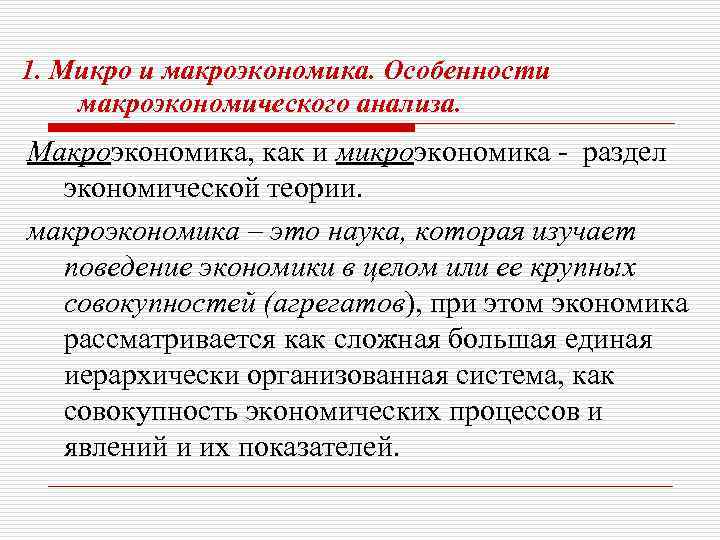 1. Микро и макроэкономика. Особенности макроэкономического анализа.

Макроэкономика, как и микроэкономика - раздел экономической теории.

макроэкономика – это наука, которая изучает поведение экономики в целом или ее крупных совокупностей (агрегатов), при этом экономика рассматривается как сложная большая единая иерархически организованная система, как совокупность экономических процессов и явлений и их показателей.